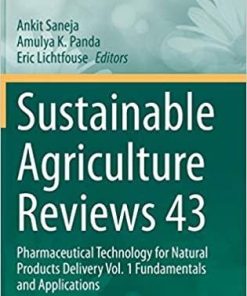 Ankit Saneja
Amulya K. Panda
Eric Lichtfouse Editors

Sustainable Agriculture Reviews 43

Pharmaceutical Technology for Natural Products Delivery Vol. 1 Fundamentals and Applications